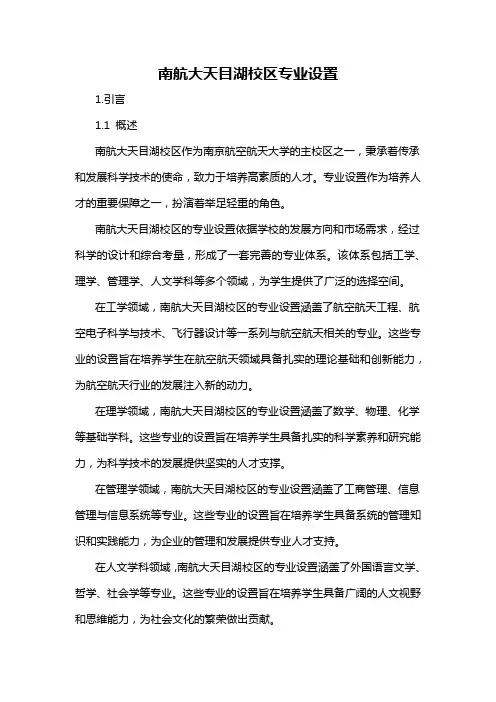 南航大天目湖校区专业设置

1.引言

1.1 概述

南航大天目湖校区作为南京航空航天大学的主校区之一，秉承着传承和发展科学技术的使命，致力于培养高素质的人才。专业设置作为培养人才的重要保障之一，扮演着举足轻重的角色。

南航大天目湖校区的专业设置依据学校的发展方向和市场需求，经过科学的设计和综合考量，形成了一套完善的专业体系。该体系包括工学、理学、管理学、人文学科等多个领域，为学生提供了广泛的选择空间。

在工学领域，南航大天目湖校区的专业设置涵盖了航空航天工程、航空电子科学与技术、飞行器设计等一系列与航空航天相关的专业。这些专业的设置旨在培养学生在航空航天领域具备扎实的理论基础和创新能力，为航空航天行业的发展注入新的动力。

在理学领域，南航大天目湖校区的专业设置涵盖了数学、物理、化学等基础学科。这些专业的设置旨在培养学生具备扎实的科学素养和研究能力，为科学技术的发展提供坚实的人才支撑。

在管理学领域，南航大天目湖校区的专业设置涵盖了工商管理、信息管理与信息系统等专业。这些专业的设置旨在培养学生具备系统的管理知识和实践能力，为企业的管理和发展提供专业人才支持。

在人文学科领域，南航大天目湖校区的专业设置涵盖了外国语言文学、哲学、社会学等专业。这些专业的设置旨在培养学生具备广阔的人文视野和思维能力，为社会文化的繁荣做出贡献。